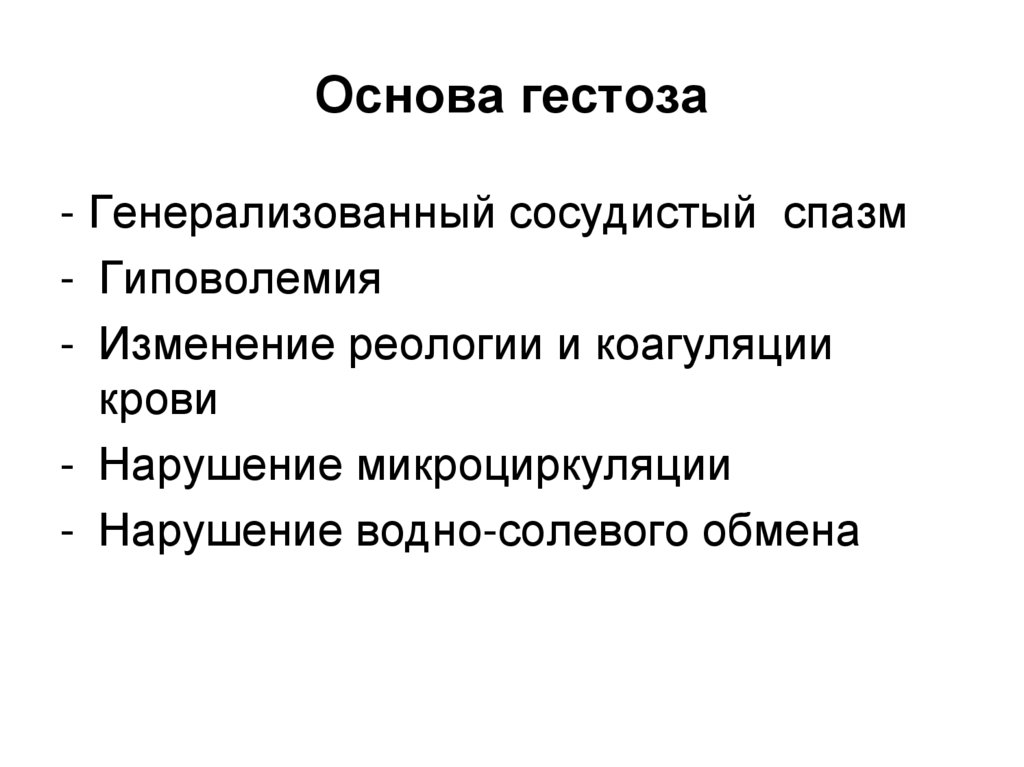 Основа гестоза

- Генерализованный сосудистый спазм
- Гиповолемия
- Изменение реологии и коагуляции крови
- Нарушение микроциркуляции
- Нарушение водно-солевого обмена